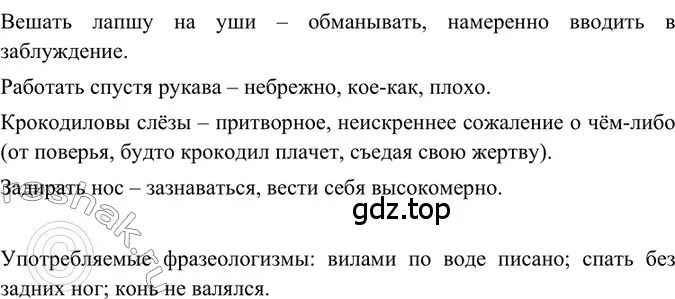 Вешать лапшу на уши – обманывать, намеренно вводить в заблуждение.

Работать спустя рукава – небрежно, кое-как, плохо.

Крокодиловы слёзы – притворное, неискреннее сожаление о чём-либо (от поверья, будто крокодил плачет, съедая свою жертву).

Задирать нос – зазнаваться, вести себя высокомерно.

gdz.top

reshak.ru

Употребляемые фразеологизмы: вилами по воде писано; спать без задних ног; конь не валялся.